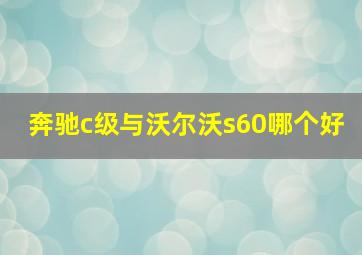 奔驰c级与沃尔沃s60哪个好